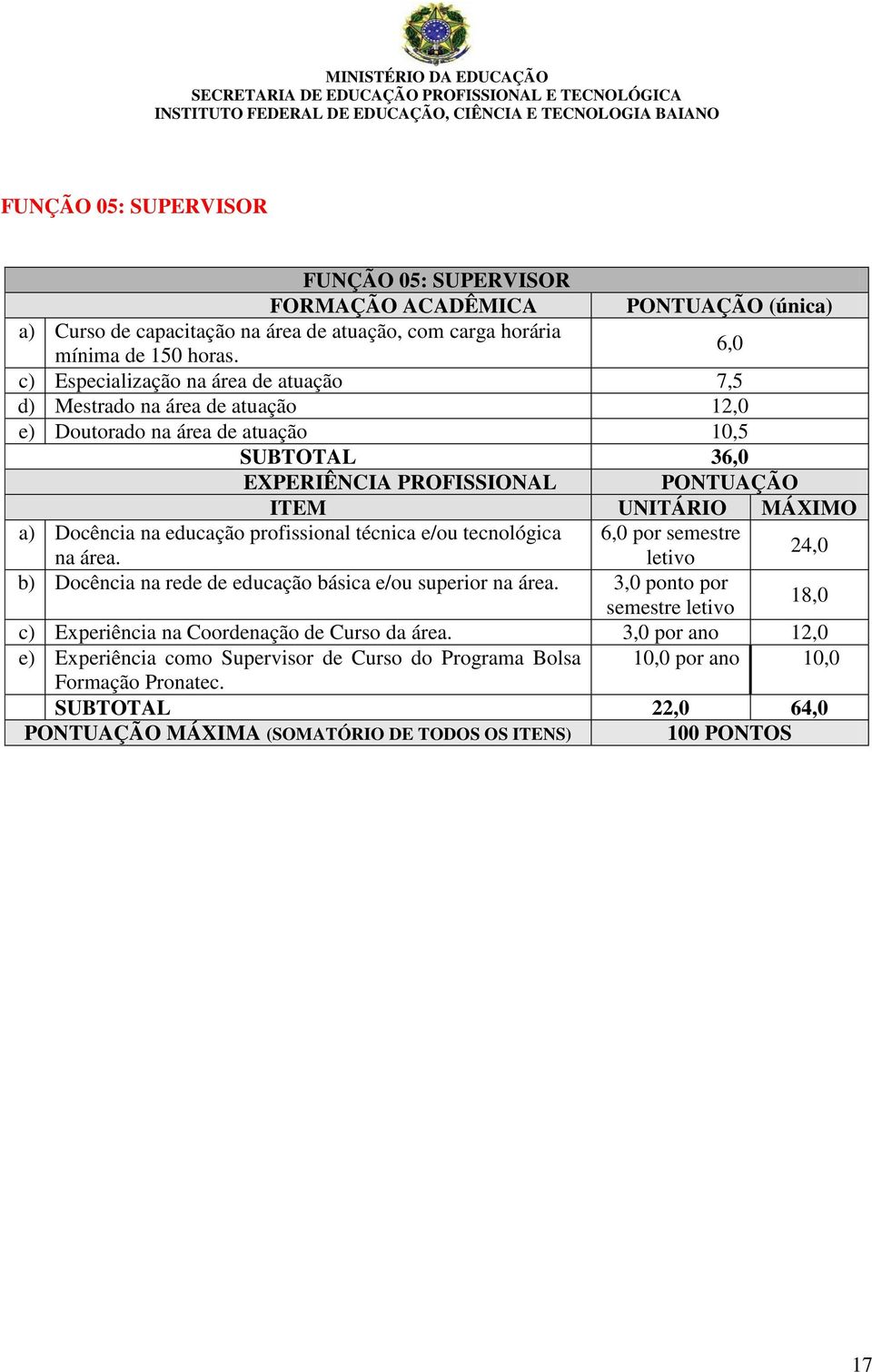 MINISTÉRIO DA EDUCAÇÃO
SECRETARIA DE EDUCAÇÃO PROFISSIONAL E TECNOLÓGICA
INSTITUTO FEDERAL DE EDUCAÇÃO, CIÊNCIA E TECNOLOGIA BAIANO

FUNÇÃO 05: SUPERVISOR

| FUNÇÃO 05: SUPERVISOR | | | |
|---|---|---|---|
| FORMAÇÃO ACADÊMICA | | PONTUAÇÃO (única) | |
| a) | Curso de capacitação na área de atuação, com carga horária mínima de 150 horas. | 6,0 | |
| c) | Especialização na área de atuação | 7,5 | |
| d) | Mestrado na área de atuação | 12,0 | |
| e) | Doutorado na área de atuação | 10,5 | |
| SUBTOTAL | | 36,0 | |
| EXPERIÊNCIA PROFISSIONAL | | PONTUAÇÃO | |
| ITEM | | UNITÁRIO | MÁXIMO |
| a) | Docência na educação profissional técnica e/ou tecnológica na área. | 6,0 por semestre letivo | 24,0 |
| b) | Docência na rede de educação básica e/ou superior na área. | 3,0 ponto por semestre letivo | 18,0 |
| c) | Experiência na Coordenação de Curso da área. | 3,0 por ano | 12,0 |
| e) | Experiência como Supervisor de Curso do Programa Bolsa Formação Pronatec. | 10,0 por ano | 10,0 |
| | SUBTOTAL | 22,0 | 64,0 |
| PONTUAÇÃO MÁXIMA (SOMATÓRIO DE TODOS OS ITENS) | | 100 PONTOS | |

17